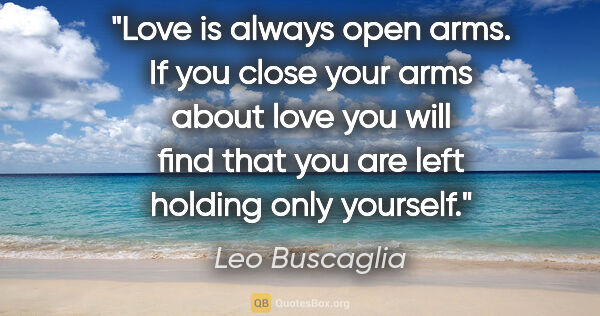 "Love is always open arms. If you close your arms about love you will find that you are left holding only yourself."

Leo Buscaglia

QB QuotesBox.org